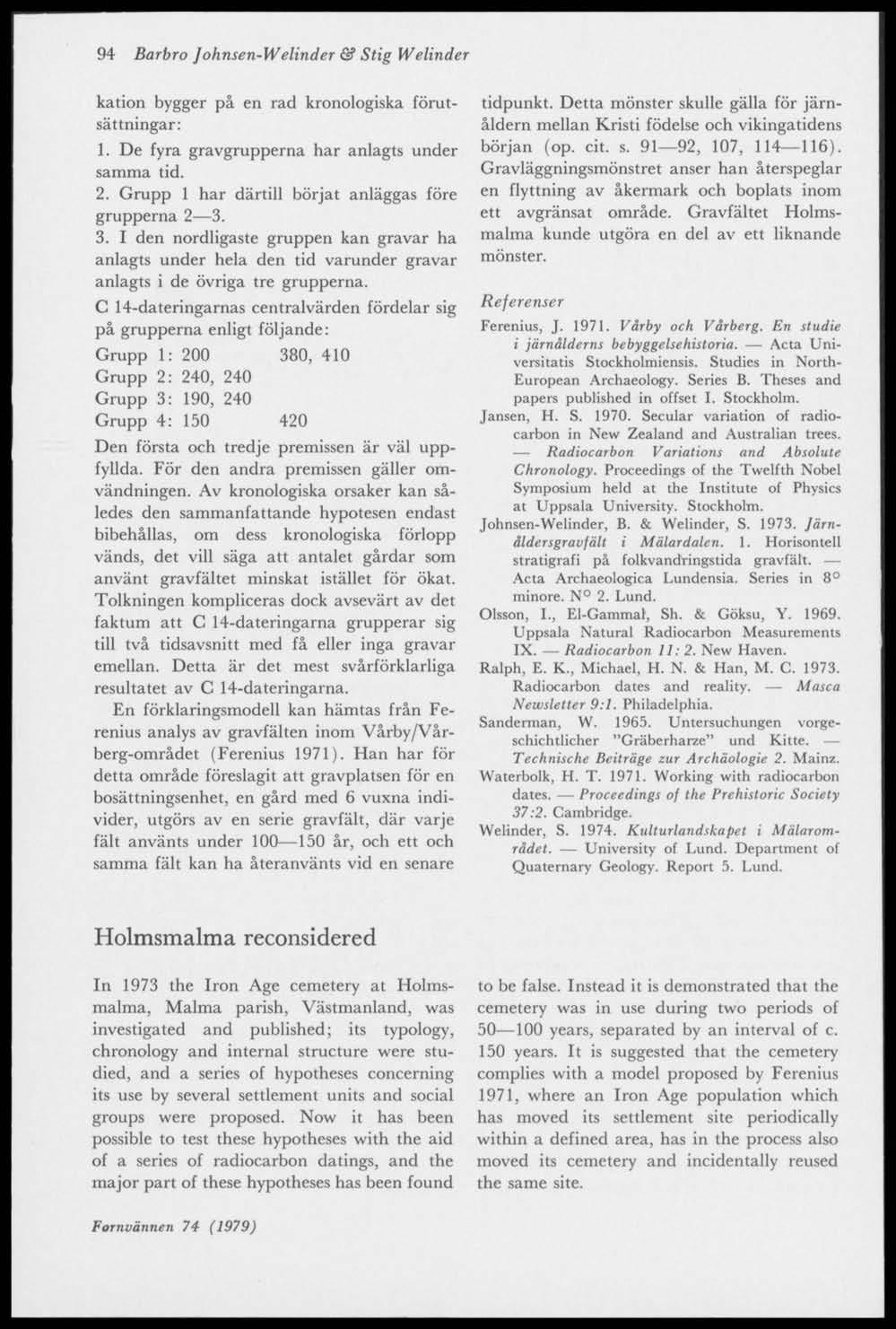 94 Barbro Johnsen-Welinder & Stig Welinder

kation bygger på en rad kronologiska förutsättningar:

1. De fyra gravgrupperna har anlagts under samma tid.

2. Grupp 1 har därtill börjat anläggas före grupperna 2—3.

3. I den nordligaste gruppen kan gravar ha anlagts under hela den tid varunder gravar anlagts i de övriga tre grupperna.

C 14-dateringarnas centralvärden fördelar sig på grupperna enligt följande:

Grupp 1: 200 380, 410
Grupp 2: 240, 240
Grupp 3: 190, 240
Grupp 4: 150 420

Den första och tredje premissen är väl uppfyllda. För den andra premissen gäller omvändningen. Av kronologiska orsaker kan således den sammanfattande hypotesen endast bibehållas, om dess kronologiska förlopp vänds, det vill säga att antalet gårdar som använt gravfältet minskat istället för ökat. Tolkningen kompliceras dock avsevärt av det faktum att C 14-dateringarna grupperar sig till två tidsavsnitt med få eller inga gravar emellan. Detta är det mest svårförklarliga resultatet av C 14-dateringarna.

En förklaringsmodell kan hämtas från Ferenius analys av gravfälten inom Vårby/Vårberg-området (Ferenius 1971). Han har för detta område föreslagit att gravplatsen för en bosättningsenhet, en gård med 6 vuxna individer, utgörs av en serie gravfält, där varje fält använts under 100—150 år, och ett och samma fält kan ha återanvänts vid en senare tidpunkt. Detta mönster skulle gälla för järnåldern mellan Kristi födelse och vikingatidens början (op. cit. s. 91—92, 107, 114—116). Gravläggningsmönstret anser han återspeglar en flyttning av åkermark och boplats inom ett avgränsat område. Gravfältet Holmsmalma kunde utgöra en del av ett liknande mönster.

Referenser

Ferenius, J. 1971. Vårby och Vårberg. En studie i järnålderns bebyggelsehistoria. — Acta Universitatis Stockholmiensis. Studies in North-European Archaeology. Series B. Theses and papers published in offset I. Stockholm.

Jansen, H. S. 1970. Secular variation of radiocarbon in New Zealand and Australian trees. — Radiocarbon Variations and Absolute Chronology. Proceedings of the Twelfth Nobel Symposium held at the Institute of Physics at Uppsala University. Stockholm.

Johnsen-Welinder, B. & Welinder, S. 1973. Järnåldersgravfält i Mälardalen. 1. Horisontell stratigrafi på folkvandringstida gravfält. — Acta Archaeologica Lundensia. Series in 8° minore. N° 2. Lund.

Olsson, I., El-Gammal, Sh. & Göksu, Y. 1969. Uppsala Natural Radiocarbon Measurements IX. — Radiocarbon 11: 2. New Haven.

Ralph, E. K., Michael, H. N. & Han, M. C. 1973. Radiocarbon dates and reality. — Masca Newsletter 9:1. Philadelphia.

Sanderman, W. 1965. Untersuchungen vorgeschichtlicher "Gräberharze" und Kitte. — Technische Beiträge zur Archäologie 2. Mainz.

Waterbolk, H. T. 1971. Working with radiocarbon dates. — Proceedings of the Prehistoric Society 37:2. Cambridge.

Welinder, S. 1974. Kulturlandskapet i Mälarområdet. — University of Lund. Department of Quaternary Geology. Report 5. Lund.

Holmsmalma reconsidered

In 1973 the Iron Age cemetery at Holmsmalma, Malma parish, Västmanland, was investigated and published; its typology, chronology and internal structure were studied, and a series of hypotheses concerning its use by several settlement units and social groups were proposed. Now it has been possible to test these hypotheses with the aid of a series of radiocarbon datings, and the major part of these hypotheses has been found to be false. Instead it is demonstrated that the cemetery was in use during two periods of 50—100 years, separated by an interval of c. 150 years. It is suggested that the cemetery complies with a model proposed by Ferenius 1971, where an Iron Age population which has moved its settlement site periodically within a defined area, has in the process also moved its cemetery and incidentally reused the same site.

Fornvännen 74 (1979)